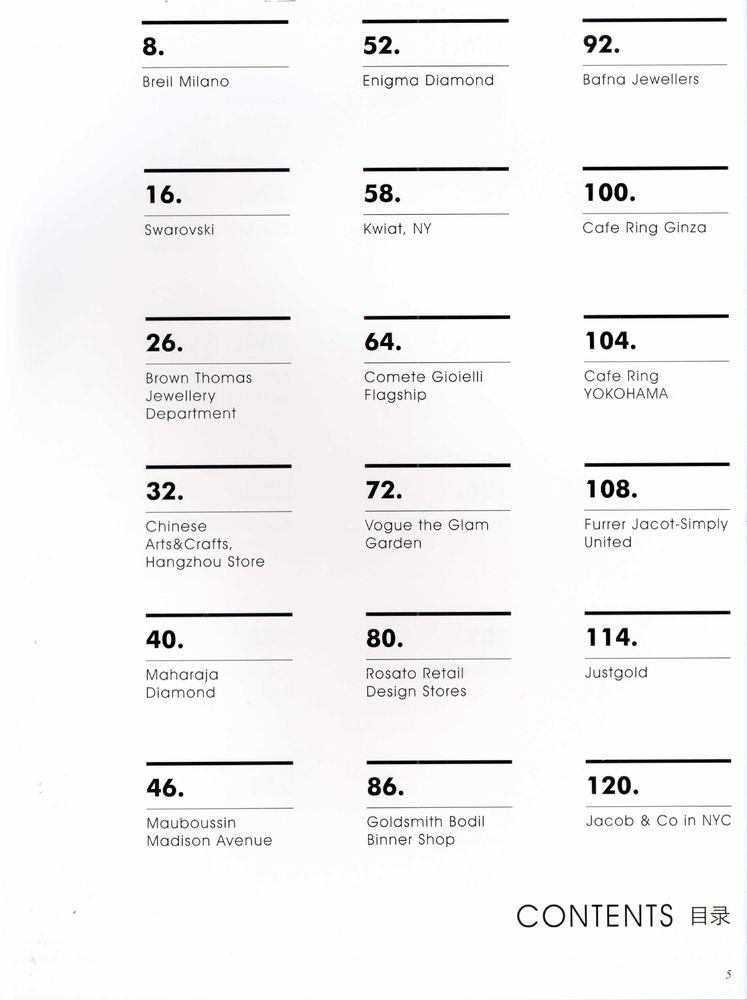 8.
Breil Milano

16.
Swarovski

26.
Brown Thomas Jewellery Department

32.
Chinese Arts&Crafts, Hangzhou Store

40.
Maharaja Diamond

46.
Mauboussin Madison Avenue

52.
Enigma Diamond

58.
Kwiat, NY

64.
Comete Gioielli Flagship

72.
Vogue the Glam Garden

80.
Rosato Retail Design Stores

86.
Goldsmith Bodil Binner Shop

92.
Bafna Jewellers

100.
Cafe Ring Ginza

104.
Cafe Ring YOKOHAMA

108.
Furrer Jacot-Simply United

114.
Justgold

120.
Jacob & Co in NYC

CONTENTS 目录

5